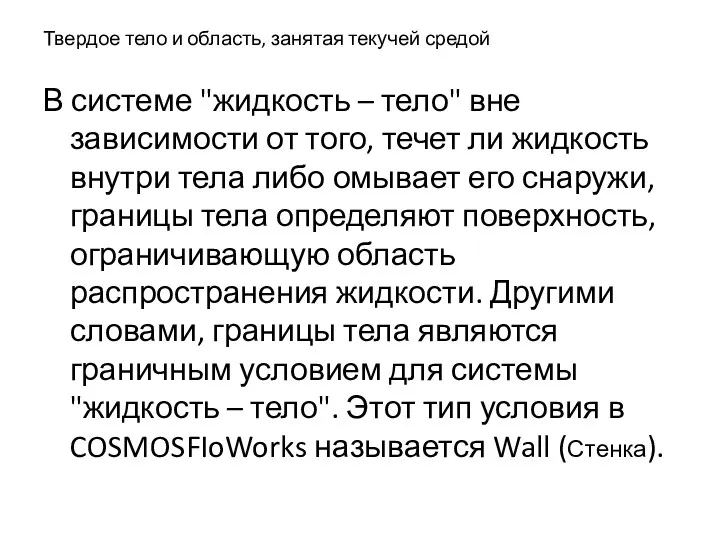 Твердое тело и область, занятая текучей средой

В системе "жидкость – тело" вне зависимости от того, течет ли жидкость внутри тела либо омывает его снаружи, границы тела определяют поверхность, ограничивающую область распространения жидкости. Другими словами, границы тела являются граничным условием для системы "жидкость – тело". Этот тип условия в COSMOSFloWorks называется Wall (Стенка).